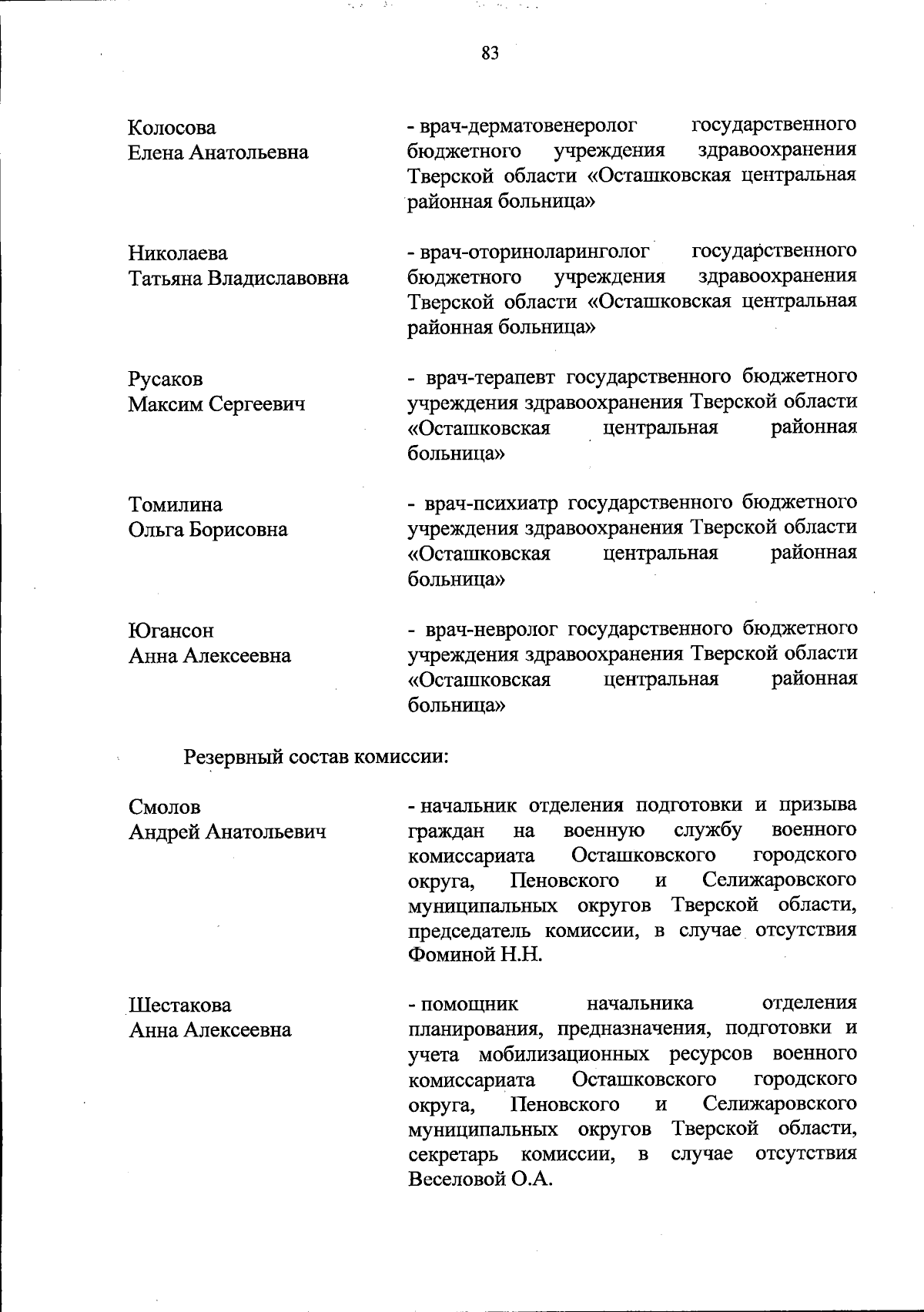 83

Колосова
Елена Анатольевна

- врач-дерматовенеролог государственного бюджетного учреждения здравоохранения Тверской области «Осташковская центральная районная больница»

Николаева
Татьяна Владиславовна

- врач-оториноларинголог государственного бюджетного учреждения здравоохранения Тверской области «Осташковская центральная районная больница»

Русаков
Максим Сергеевич

- врач-терапевт государственного бюджетного учреждения здравоохранения Тверской области «Осташковская центральная районная больница»

Томилина
Ольга Борисовна

- врач-психиатр государственного бюджетного учреждения здравоохранения Тверской области «Осташковская центральная районная больница»

Югансон
Анна Алексеевна

- врач-невролог государственного бюджетного учреждения здравоохранения Тверской области «Осташковская центральная районная больница»

Резервный состав комиссии:

Смолов
Андрей Анатольевич

- начальник отделения подготовки и призыва граждан на военную службу военного комиссариата Осташковского городского округа, Пеновского и Селижаровского муниципальных округов Тверской области, председатель комиссии, в случае отсутствия Фоминой Н.Н.

Шестакова
Анна Алексеевна

- помощник начальника отделения планирования, предназначения, подготовки и учета мобилизационных ресурсов военного комиссариата Осташковского городского округа, Пеновского и Селижаровского муниципальных округов Тверской области, секретарь комиссии, в случае отсутствия Веселовой О.А.